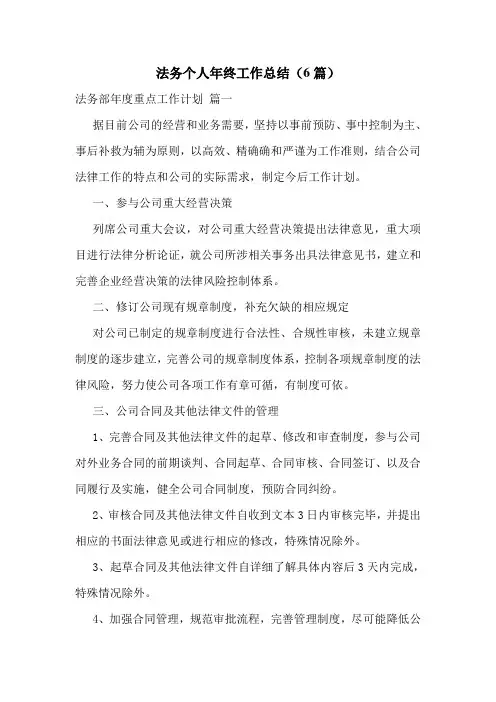 法务个人年终工作总结（6篇）

法务部年度重点工作计划 篇一

据目前公司的经营和业务需要，坚持以事前预防、事中控制为主、事后补救为辅为原则，以高效、精确确和严谨为工作准则，结合公司法律工作的特点和公司的实际需求，制定今后工作计划。

一、参与公司重大经营决策

列席公司重大会议，对公司重大经营决策提出法律意见，重大项目进行法律分析论证，就公司所涉相关事务出具法律意见书，建立和完善企业经营决策的法律风险控制体系。

二、修订公司现有规章制度，补充欠缺的相应规定

对公司已制定的规章制度进行合法性、合规性审核，未建立规章制度的逐步建立，完善公司的规章制度体系，控制各项规章制度的法律风险，努力使公司各项工作有章可循，有制度可依。

三、公司合同及其他法律文件的管理

1、完善合同及其他法律文件的起草、修改和审查制度，参与公司对外业务合同的前期谈判、合同起草、合同审核、合同签订、以及合同履行及实施，健全公司合同制度，预防合同纠纷。

2、审核合同及其他法律文件自收到文本3日内审核完毕，并提出相应的书面法律意见或进行相应的修改，特殊情况除外。

3、起草合同及其他法律文件自详细了解具体内容后3天内完成，特殊情况除外。

4、加强合同管理，规范审批流程，完善管理制度，尽可能降低公